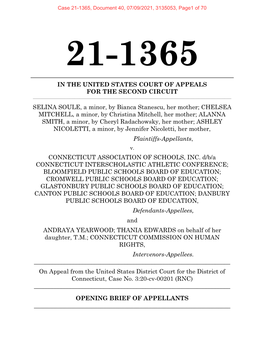 Case 21-1365, Document 40, 07/09/2021, 3135053, Page1 of 70

21-1365

IN THE UNITED STATES COURT OF APPEALS
FOR THE SECOND CIRCUIT

SELINA SOULE, a minor, by Bianca Stanescu, her mother; CHELSEA MITCHELL, a minor, by Christina Mitchell, her mother; ALANNA SMITH, a minor, by Cheryl Radachowsky, her mother; ASHLEY NICOLETTI, a minor, by Jennifer Nicoletti, her mother,

Plaintiffs-Appellants,

v.

CONNECTICUT ASSOCIATION OF SCHOOLS, INC. d/b/a CONNECTICUT INTERSCHOLASTIC ATHLETIC CONFERENCE; BLOOMFIELD PUBLIC SCHOOLS BOARD OF EDUCATION; CROMWELL PUBLIC SCHOOLS BOARD OF EDUCATION; GLASTONBURY PUBLIC SCHOOLS BOARD OF EDUCATION; CANTON PUBLIC SCHOOLS BOARD OF EDUCATION; DANBURY PUBLIC SCHOOLS BOARD OF EDUCATION,

Defendants-Appellees,

and

ANDRAYA YEARWOOD; THANIA EDWARDS on behalf of her daughter, T.M.; CONNECTICUT COMMISSION ON HUMAN RIGHTS,

Intervenors-Appellees.

On Appeal from the United States District Court for the District of Connecticut, Case No. 3:20-cv-00201 (RNC)

OPENING BRIEF OF APPELLANTS